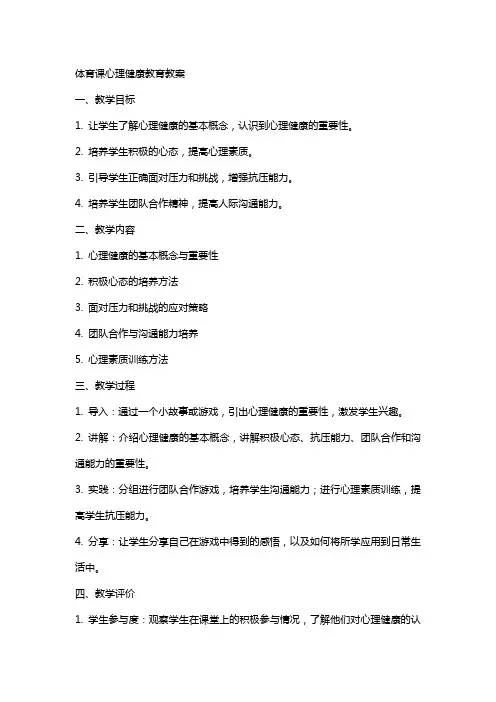 体育课心理健康教育教案

一、教学目标

1. 让学生了解心理健康的基本概念，认识到心理健康的重要性。

2. 培养学生积极的心态，提高心理素质。

3. 引导学生正确面对压力和挑战，增强抗压能力。

4. 培养学生团队合作精神，提高人际沟通能力。

二、教学内容

1. 心理健康的基本概念与重要性

2. 积极心态的培养方法

3. 面对压力和挑战的应对策略

4. 团队合作与沟通能力培养

5. 心理素质训练方法

三、教学过程

1. 导入：通过一个小故事或游戏，引出心理健康的重要性，激发学生兴趣。

2. 讲解：介绍心理健康的基本概念，讲解积极心态、抗压能力、团队合作和沟通能力的重要性。

3. 实践：分组进行团队合作游戏，培养学生沟通能力；进行心理素质训练，提高学生抗压能力。

4. 分享：让学生分享自己在游戏中得到的感悟，以及如何将所学应用到日常生活中。

四、教学评价

1. 学生参与度：观察学生在课堂上的积极参与情况，了解他们对心理健康的认